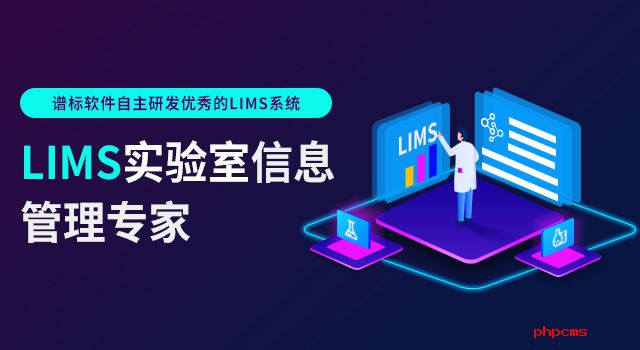 谱标软件自主研发优秀的LIMS系统

LIMS实验室信息管理专家

LIMS

phpcms